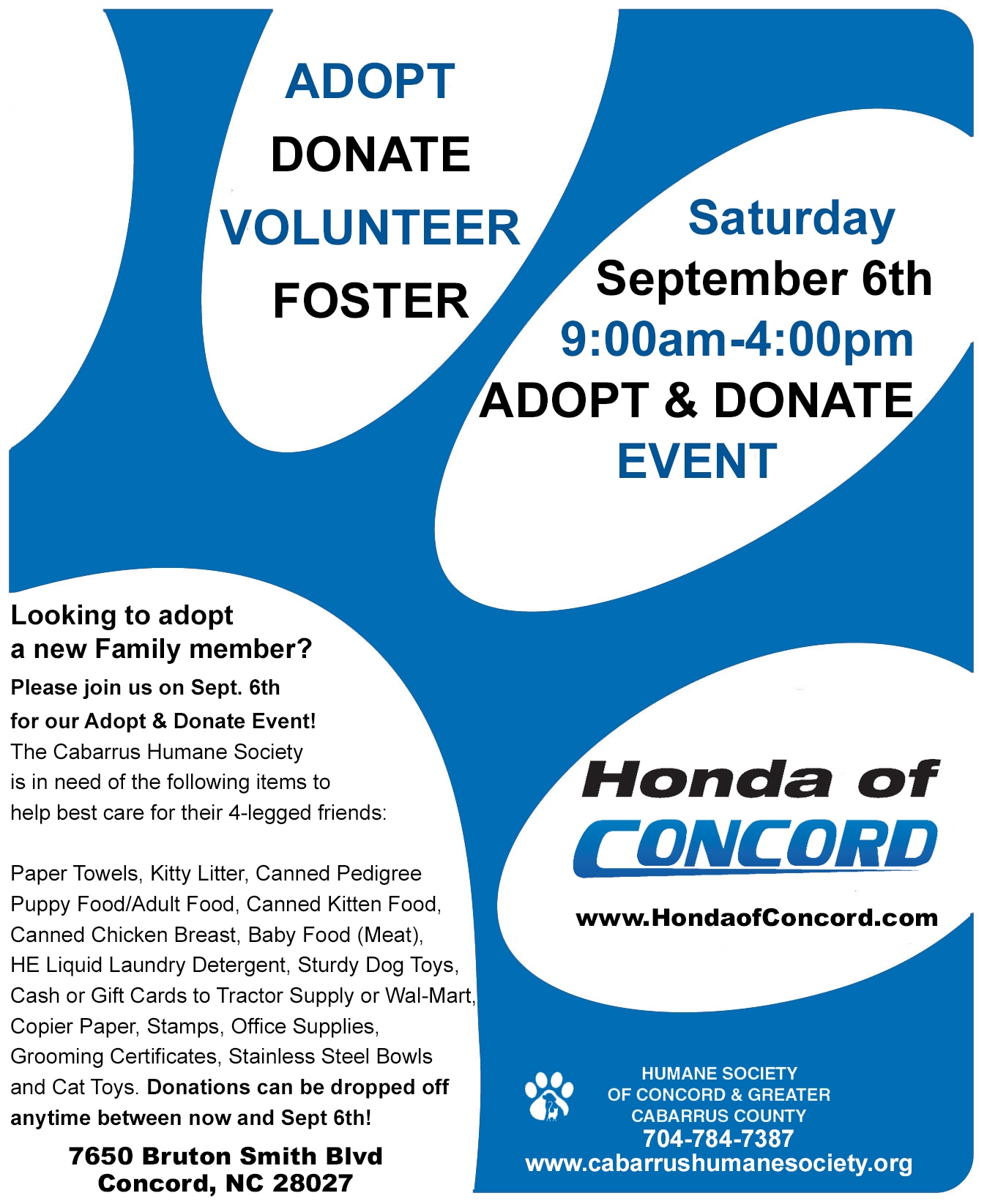 ADOPT
DONATE
VOLUNTEER
FOSTER

Saturday
September 6th
9:00am-4:00pm
ADOPT & DONATE
EVENT

Looking to adopt a new Family member?
Please join us on Sept. 6th for our Adopt & Donate Event!
The Cabarrus Humane Society is in need of the following items to help best care for their 4-legged friends:

Paper Towels, Kitty Litter, Canned Pedigree Puppy Food/Adult Food, Canned Kitten Food, Canned Chicken Breast, Baby Food (Meat), HE Liquid Laundry Detergent, Sturdy Dog Toys, Cash or Gift Cards to Tractor Supply or Wal-Mart, Copier Paper, Stamps, Office Supplies, Grooming Certificates, Stainless Steel Bowls and Cat Toys. Donations can be dropped off anytime between now and Sept 6th!

7650 Bruton Smith Blvd
Concord, NC 28027

Honda of
CONCORD
www.HondaofConcord.com

HUMANE SOCIETY
OF CONCORD & GREATER
CABARRUS COUNTY
704-784-7387
www.cabarrushumanesociety.org